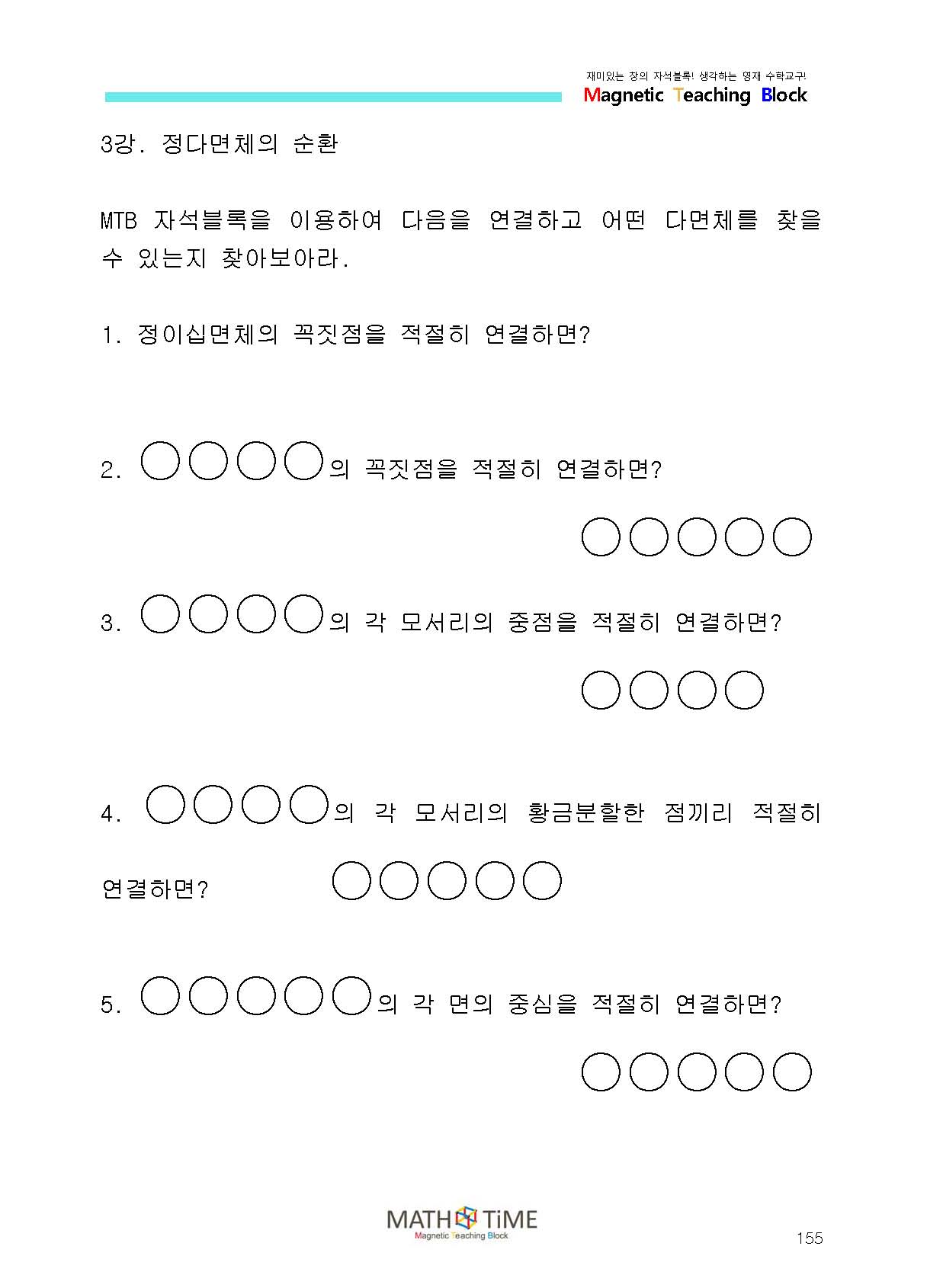 재미있는 창의 자석블록! 생각하는 영재 수학교구!
Magnetic Teaching Block

3강. 정다면체의 순환

MTB 자석블록을 이용하여 다음을 연결하고 어떤 다면체를 찾을 수 있는지 찾아보아라.

1. 정이십면체의 꼭짓점을 적절히 연결하면?

2. ○○○○의 꼭짓점을 적절히 연결하면?

○○○○○

3. ○○○○의 각 모서리의 중점을 적절히 연결하면?

○○○○

4. ○○○○의 각 모서리의 황금분할한 점끼리 적절히 연결하면? ○○○○○

5. ○○○○○의 각 면의 중심을 적절히 연결하면?

○○○○○

MATH TiME
Magnetic Teaching Block

155